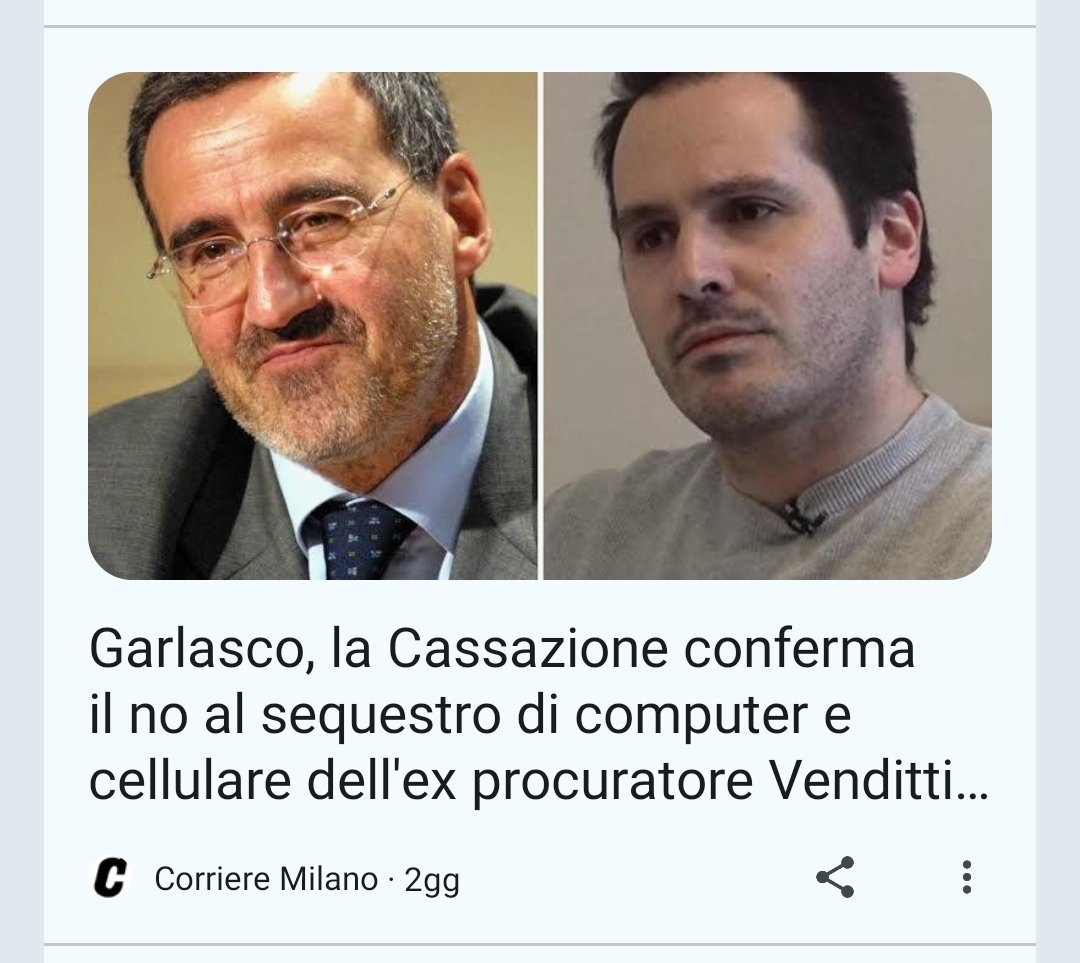 Garlasco, la Cassazione conferma il no al sequestro di computer e cellulare dell'ex procuratore Venditti…

C Corriere Milano · 2gg